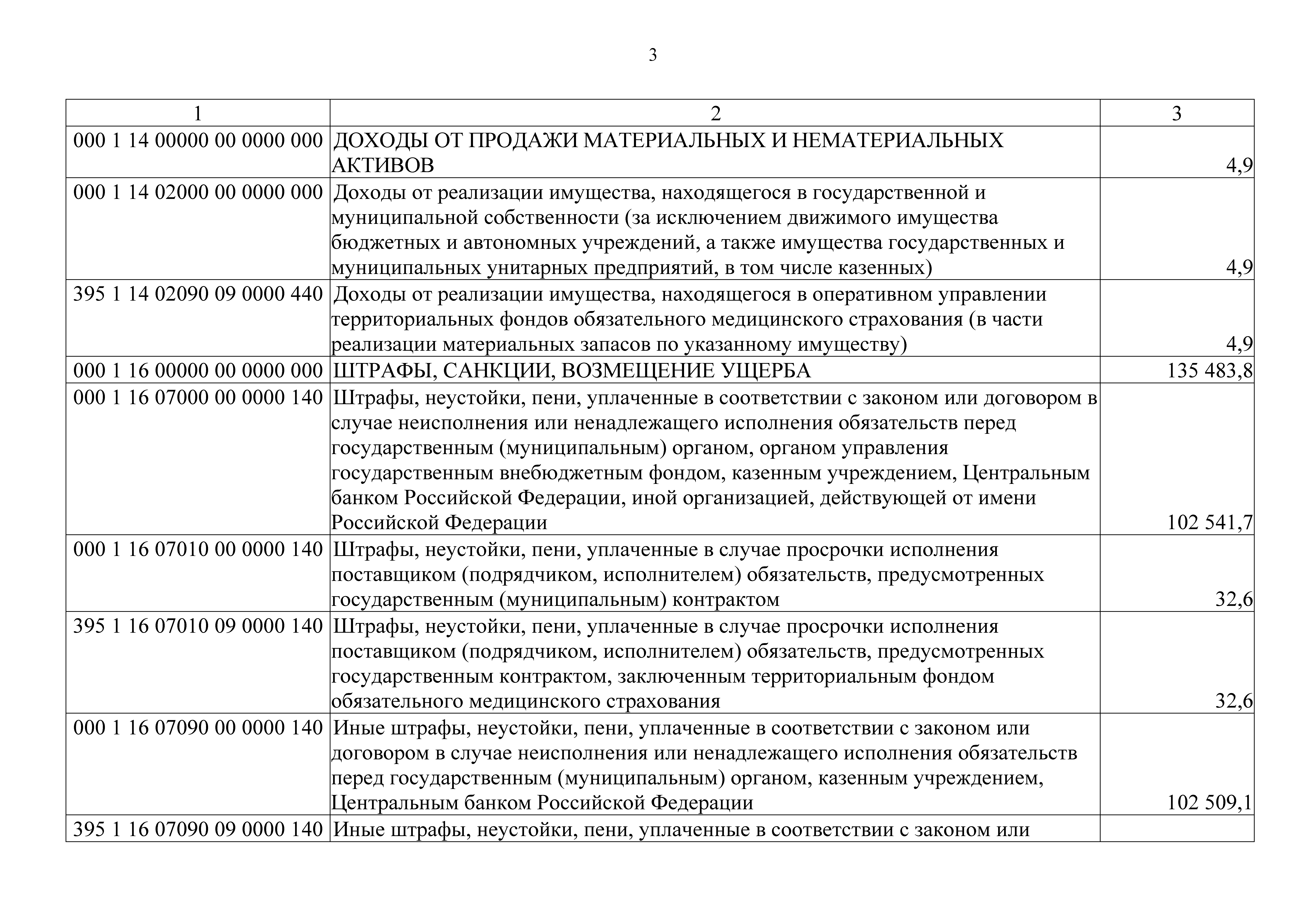 3

| 1 | 2 | 3 |
|---|---|---|
| 000 1 14 00000 00 0000 000 | ДОХОДЫ ОТ ПРОДАЖИ МАТЕРИАЛЬНЫХ И НЕМАТЕРИАЛЬНЫХ АКТИВОВ | 4,9 |
| 000 1 14 02000 00 0000 000 | Доходы от реализации имущества, находящегося в государственной и муниципальной собственности (за исключением движимого имущества бюджетных и автономных учреждений, а также имущества государственных и муниципальных унитарных предприятий, в том числе казенных) | 4,9 |
| 395 1 14 02090 09 0000 440 | Доходы от реализации имущества, находящегося в оперативном управлении территориальных фондов обязательного медицинского страхования (в части реализации материальных запасов по указанному имуществу) | 4,9 |
| 000 1 16 00000 00 0000 000 | ШТРАФЫ, САНКЦИИ, ВОЗМЕЩЕНИЕ УЩЕРБА | 135 483,8 |
| 000 1 16 07000 00 0000 140 | Штрафы, неустойки, пени, уплаченные в соответствии с законом или договором в случае неисполнения или ненадлежащего исполнения обязательств перед государственным (муниципальным) органом, органом управления государственным внебюджетным фондом, казенным учреждением, Центральным банком Российской Федерации, иной организацией, действующей от имени Российской Федерации | 102 541,7 |
| 000 1 16 07010 00 0000 140 | Штрафы, неустойки, пени, уплаченные в случае просрочки исполнения поставщиком (подрядчиком, исполнителем) обязательств, предусмотренных государственным (муниципальным) контрактом | 32,6 |
| 395 1 16 07010 09 0000 140 | Штрафы, неустойки, пени, уплаченные в случае просрочки исполнения поставщиком (подрядчиком, исполнителем) обязательств, предусмотренных государственным контрактом, заключенным территориальным фондом обязательного медицинского страхования | 32,6 |
| 000 1 16 07090 00 0000 140 | Иные штрафы, неустойки, пени, уплаченные в соответствии с законом или договором в случае неисполнения или ненадлежащего исполнения обязательств перед государственным (муниципальным) органом, казенным учреждением, Центральным банком Российской Федерации | 102 509,1 |
| 395 1 16 07090 09 0000 140 | Иные штрафы, неустойки, пени, уплаченные в соответствии с законом или | |